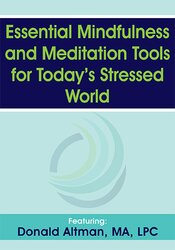 Essential Mindfulness and Meditation Tools for Today's Stressed World

Featuring:
Donald Altman, MA, LPC